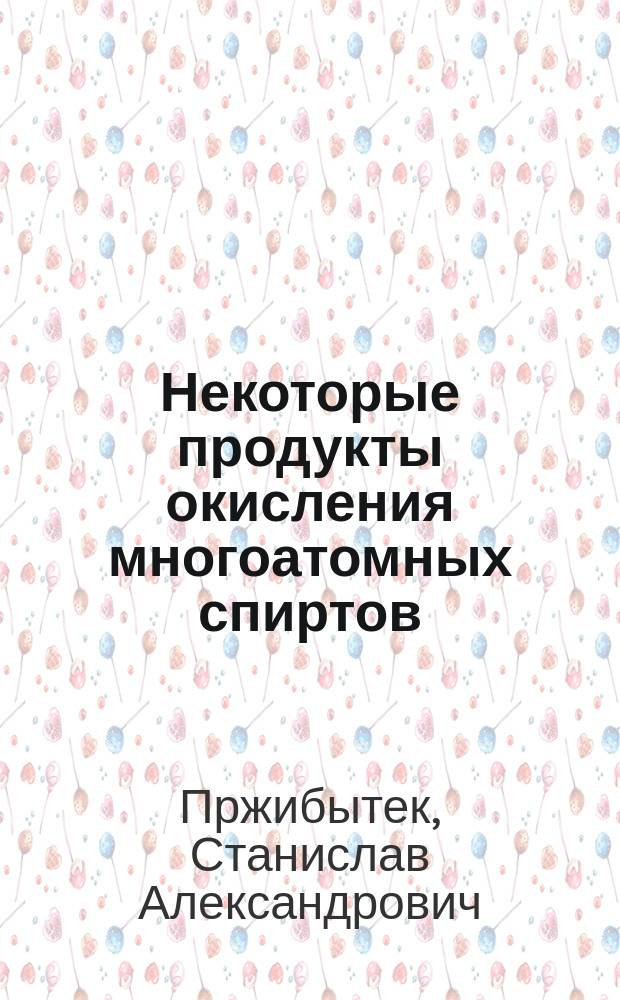 Некоторые продукты окисления многоатомных спиртов

Пржибытек, Станислав Александрович